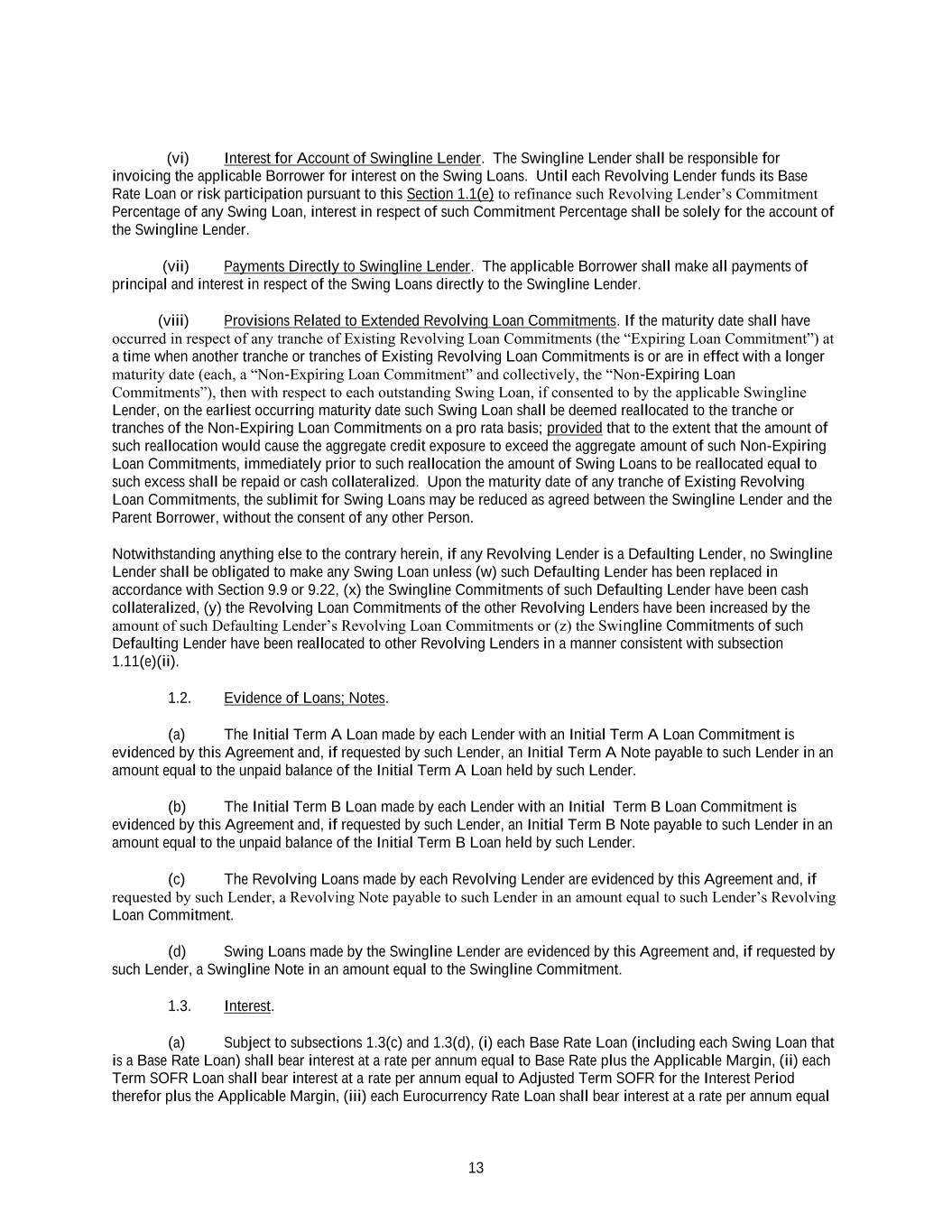 (vi) Interest for Account of Swingline Lender. The Swingline Lender shall be responsible for invoicing the applicable Borrower for interest on the Swing Loans. Until each Revolving Lender funds its Base Rate Loan or risk participation pursuant to this Section 1.1(e) to refinance such Revolving Lender's Commitment Percentage of any Swing Loan, interest in respect of such Commitment Percentage shall be solely for the account of the Swingline Lender.

(vii) Payments Directly to Swingline Lender. The applicable Borrower shall make all payments of principal and interest in respect of the Swing Loans directly to the Swingline Lender.

(viii) Provisions Related to Extended Revolving Loan Commitments. If the maturity date shall have occurred in respect of any tranche of Existing Revolving Loan Commitments (the "Expiring Loan Commitment") at a time when another tranche or tranches of Existing Revolving Loan Commitments is or are in effect with a longer maturity date (each, a "Non-Expiring Loan Commitment" and collectively, the "Non-Expiring Loan Commitments"), then with respect to each outstanding Swing Loan, if consented to by the applicable Swingline Lender, on the earliest occurring maturity date such Swing Loan shall be deemed reallocated to the tranche or tranches of the Non-Expiring Loan Commitments on a pro rata basis; provided that to the extent that the amount of such reallocation would cause the aggregate credit exposure to exceed the aggregate amount of such Non-Expiring Loan Commitments, immediately prior to such reallocation the amount of Swing Loans to be reallocated equal to such excess shall be repaid or cash collateralized. Upon the maturity date of any tranche of Existing Revolving Loan Commitments, the sublimit for Swing Loans may be reduced as agreed between the Swingline Lender and the Parent Borrower, without the consent of any other Person.

Notwithstanding anything else to the contrary herein, if any Revolving Lender is a Defaulting Lender, no Swingline Lender shall be obligated to make any Swing Loan unless (w) such Defaulting Lender has been replaced in accordance with Section 9.9 or 9.22, (x) the Swingline Commitments of such Defaulting Lender have been cash collateralized, (y) the Revolving Loan Commitments of the other Revolving Lenders have been increased by the amount of such Defaulting Lender's Revolving Loan Commitments or (z) the Swingline Commitments of such Defaulting Lender have been reallocated to other Revolving Lenders in a manner consistent with subsection 1.11(e)(ii).

1.2. Evidence of Loans; Notes.

(a) The Initial Term A Loan made by each Lender with an Initial Term A Loan Commitment is evidenced by this Agreement and, if requested by such Lender, an Initial Term A Note payable to such Lender in an amount equal to the unpaid balance of the Initial Term A Loan held by such Lender.

(b) The Initial Term B Loan made by each Lender with an Initial Term B Loan Commitment is evidenced by this Agreement and, if requested by such Lender, an Initial Term B Note payable to such Lender in an amount equal to the unpaid balance of the Initial Term B Loan held by such Lender.

(c) The Revolving Loans made by each Revolving Lender are evidenced by this Agreement and, if requested by such Lender, a Revolving Note payable to such Lender in an amount equal to such Lender's Revolving Loan Commitment.

(d) Swing Loans made by the Swingline Lender are evidenced by this Agreement and, if requested by such Lender, a Swingline Note in an amount equal to the Swingline Commitment.

1.3. Interest.

(a) Subject to subsections 1.3(c) and 1.3(d), (i) each Base Rate Loan (including each Swing Loan that is a Base Rate Loan) shall bear interest at a rate per annum equal to Base Rate plus the Applicable Margin, (ii) each Term SOFR Loan shall bear interest at a rate per annum equal to Adjusted Term SOFR for the Interest Period therefor plus the Applicable Margin, (iii) each Eurocurrency Rate Loan shall bear interest at a rate per annum equal

13